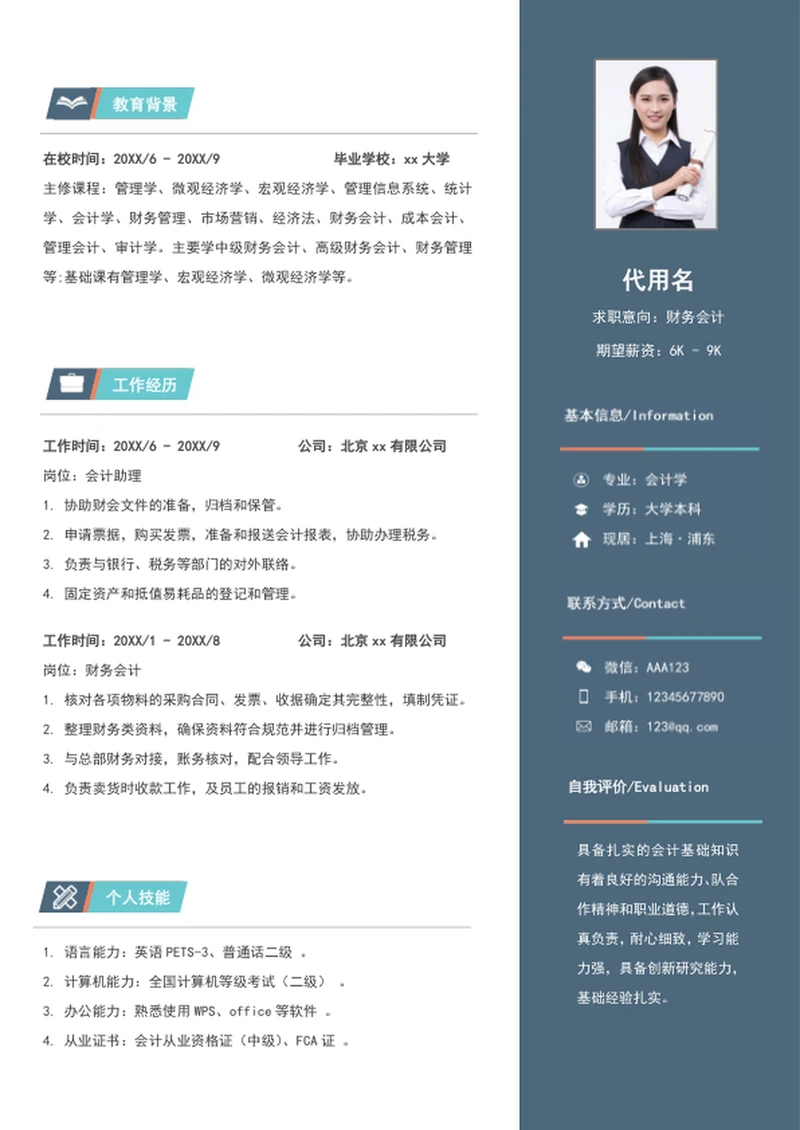 教育背景

在校时间：20XX/6 - 20XX/9 毕业学校：xx大学

主修课程：管理学、微观经济学、宏观经济学、管理信息系统、统计学、会计学、财务管理、市场营销、经济法、财务会计、成本会计、管理会计、审计学。主要学中级财务会计、高级财务会计、财务管理等:基础课有管理学、宏观经济学、微观经济学等。

工作经历

工作时间：20XX/6 - 20XX/9 公司：北京xx有限公司

岗位：会计助理

1. 协助财会文件的准备，归档和保管。
2. 申请票据，购买发票，准备和报送会计报表，协助办理税务。
3. 负责与银行、税务等部门的对外联络。
4. 固定资产和抵值易耗品的登记和管理。

工作时间：20XX/1 - 20XX/8 公司：北京xx有限公司

岗位：财务会计

1. 核对各项物料的采购合同、发票、收据确定其完整性，填制凭证。
2. 整理财务类资料，确保资料符合规范并进行归档管理。
3. 与总部财务对接，账务核对，配合领导工作。
4. 负责卖货时收款工作，及员工的报销和工资发放。

个人技能

1. 语言能力：英语PETS-3、普通话二级 。
2. 计算机能力：全国计算机等级考试（二级） 。
3. 办公能力：熟悉使用WPS、office等软件 。
4. 从业证书：会计从业资格证（中级）、FCA证 。

代用名

求职意向：财务会计

期望薪资：6K - 9K

基本信息/Information

专业：会计学

学历：大学本科

现居：上海·浦东

联系方式/Contact

微信：AAA123

手机：12345677890

邮箱：123@qq.com

自我评价/Evaluation

具备扎实的会计基础知识有着良好的沟通能力、队合作精神和职业道德，工作认真负责，耐心细致，学习能力强，具备创新研究能力，基础经验扎实。